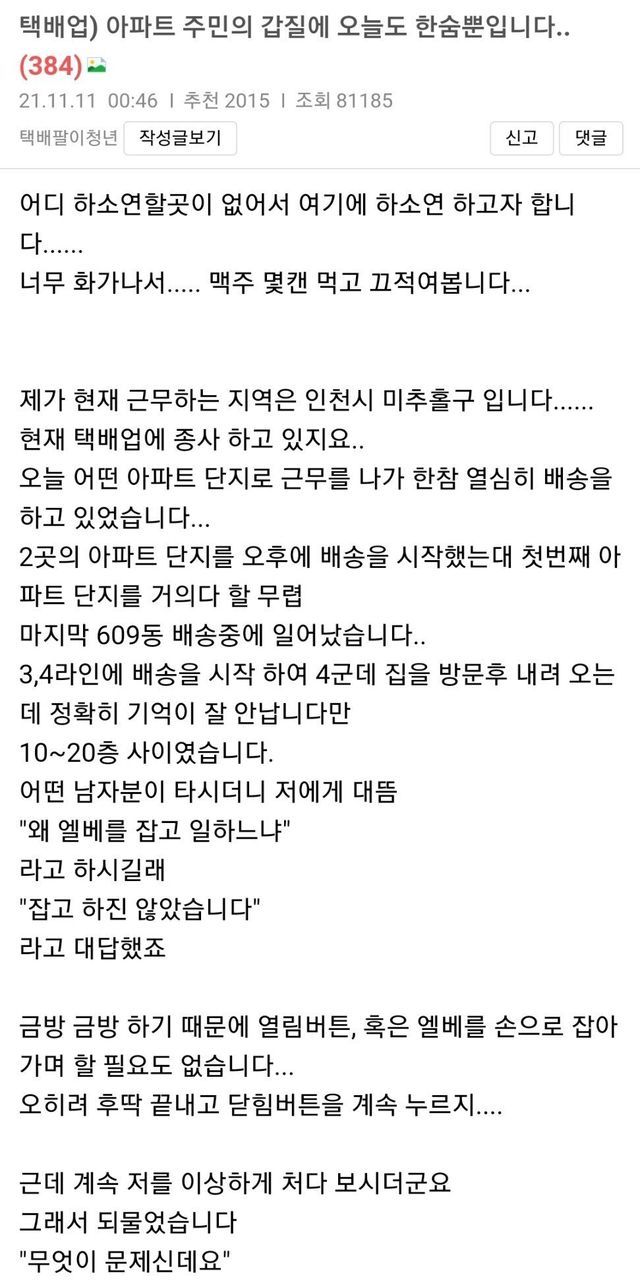 택배업) 아파트 주민의 갑질에 오늘도 한숨뿐입니다..
(384)

21.11.11 00:46 | 추천 2015 | 조회 81185

택배팔이청년 작성글보기

신고 댓글

어디 하소연할곳이 없어서 여기에 하소연 하고자 합니다......
너무 화가나서..... 맥주 몇캔 먹고 끄적여봅니다...

제가 현재 근무하는 지역은 인천시 미추홀구 입니다......
현재 택배업에 종사 하고 있지요..
오늘 어떤 아파트 단지로 근무를 나가 한참 열심히 배송을 하고 있었습니다...
2곳의 아파트 단지를 오후에 배송을 시작했는대 첫번째 아파트 단지를 거의다 할 무렵
마지막 609동 배송중에 일어났습니다..
3,4라인에 배송을 시작 하여 4군데 집을 방문후 내려 오는데 정확히 기억이 잘 안납니다만
10~20층 사이였습니다.
어떤 남자분이 타시더니 저에게 대뜸
"왜 엘베를 잡고 일하느냐"
라고 하시길래
"잡고 하진 않았습니다"
라고 대답했죠

금방 금방 하기 때문에 열림버튼, 혹은 엘베를 손으로 잡아가며 할 필요도 없습니다...
오히려 후딱 끝내고 닫힘버튼을 계속 누르지....

근데 계속 저를 이상하게 처다 보시더군요
그래서 되물었습니다
"무엇이 문제신데요"